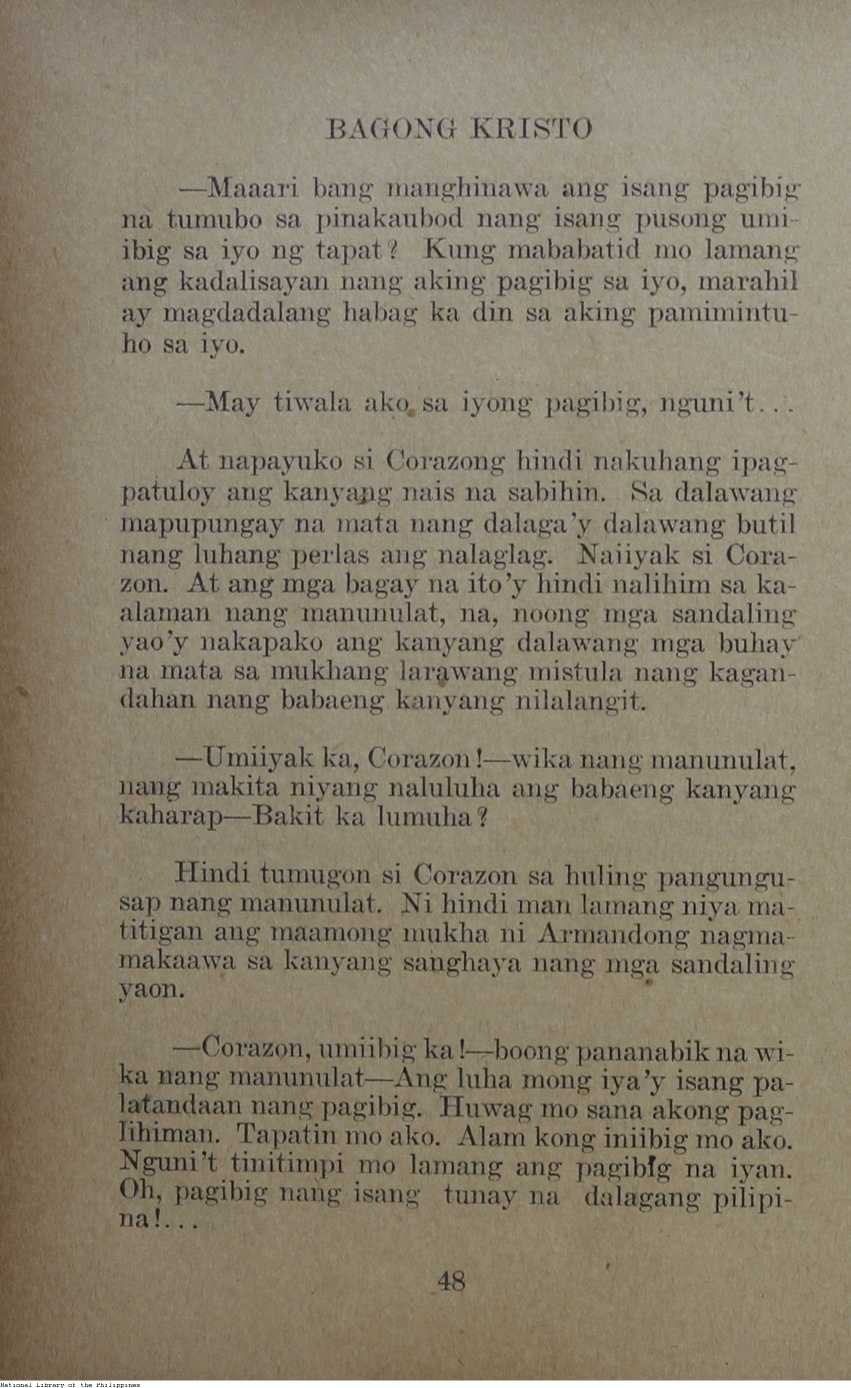 BAGONG KRISTO

—Maaari bang manghinawa ang isang pagibig na tumubo sa pinakaubod nang isang pusong umiibig sa iyo ng tapat? Kung mababatid mo lamang ang kadalisayan nang aking pagibig sa iyo, marahil ay magdadalang habag ka din sa aking pamimintuho sa iyo.

—May tiwala ako sa iyong pagibig, nguni't...

At napayuko si Corazong hindi nakuhang ipagpatuloy ang kanyang nais na sabihin. Sa dalawang mapupungay na mata nang dalaga'y dalawang butil nang luhang perlas ang nalaglag. Naiiyak si Corazon. At ang mga bagay na ito'y hindi nalihim sa kaalaman nang manunulat, na, noong mga sandaling yao'y nakapako ang kanyang dalawang mga buhay na mata sa mukhang larawang mistula nang kagandahan nang babaeng kanyang nilalangit.

—Umiiyak ka, Corazon!—wika nang manunulat, nang makita niyang naluluha ang babaeng kanyang kaharap—Bakit ka lumuha?

Hindi tumugon si Corazon sa huling pangungusap nang manunulat. Ni hindi man lamang niya matitigan ang maamong mukha ni Armandong nagmamakaawa sa kanyang sanghaya nang mga sandaling yaon.

—Corazon, umiibig ka!—boong pananabik na wika nang manunulat—Ang luha mong iya'y isang palatandaan nang pagibig. Huwag mo sana akong paglihiman. Tapatin mo ako. Alam kong iniibig mo ako. Nguni't tinitimpi mo lamang ang pagibig na iyan. Oh, pagibig nang isang tunay na dalagang pilipina!...

48

National Library of the Philippines